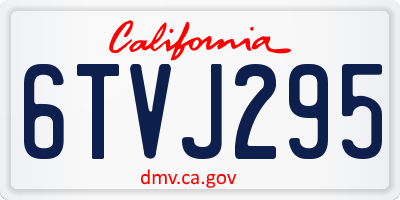 California

6TVJ295

dmv.ca.gov